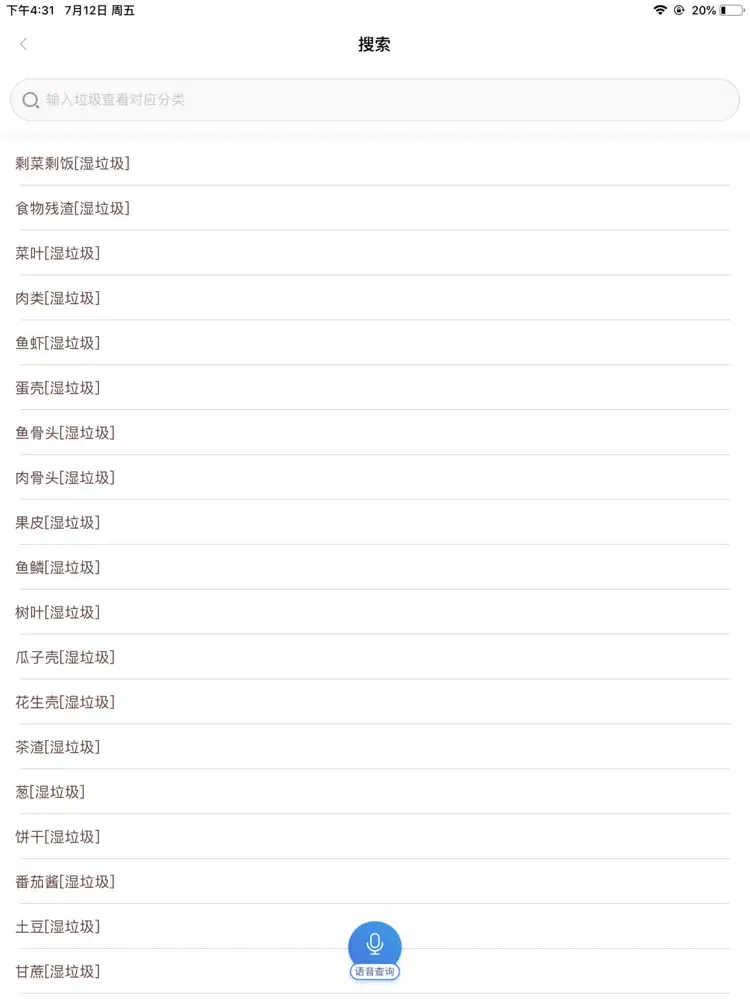 下午4:31 7月12日 周五

20%

搜索

输入垃圾查看对应分类

剩菜剩饭[湿垃圾]

食物残渣[湿垃圾]

菜叶[湿垃圾]

肉类[湿垃圾]

鱼虾[湿垃圾]

蛋壳[湿垃圾]

鱼骨头[湿垃圾]

肉骨头[湿垃圾]

果皮[湿垃圾]

鱼鳞[湿垃圾]

树叶[湿垃圾]

瓜子壳[湿垃圾]

花生壳[湿垃圾]

茶渣[湿垃圾]

葱[湿垃圾]

饼干[湿垃圾]

番茄酱[湿垃圾]

土豆[湿垃圾]

甘蔗[湿垃圾]

语音查询